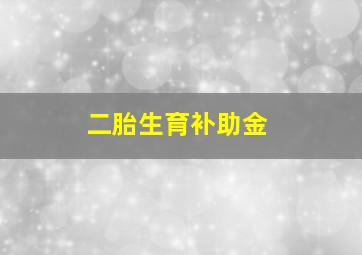 二胎生育补助金